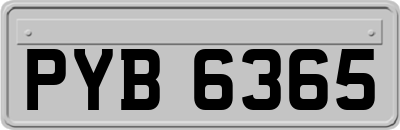 PYB 6365